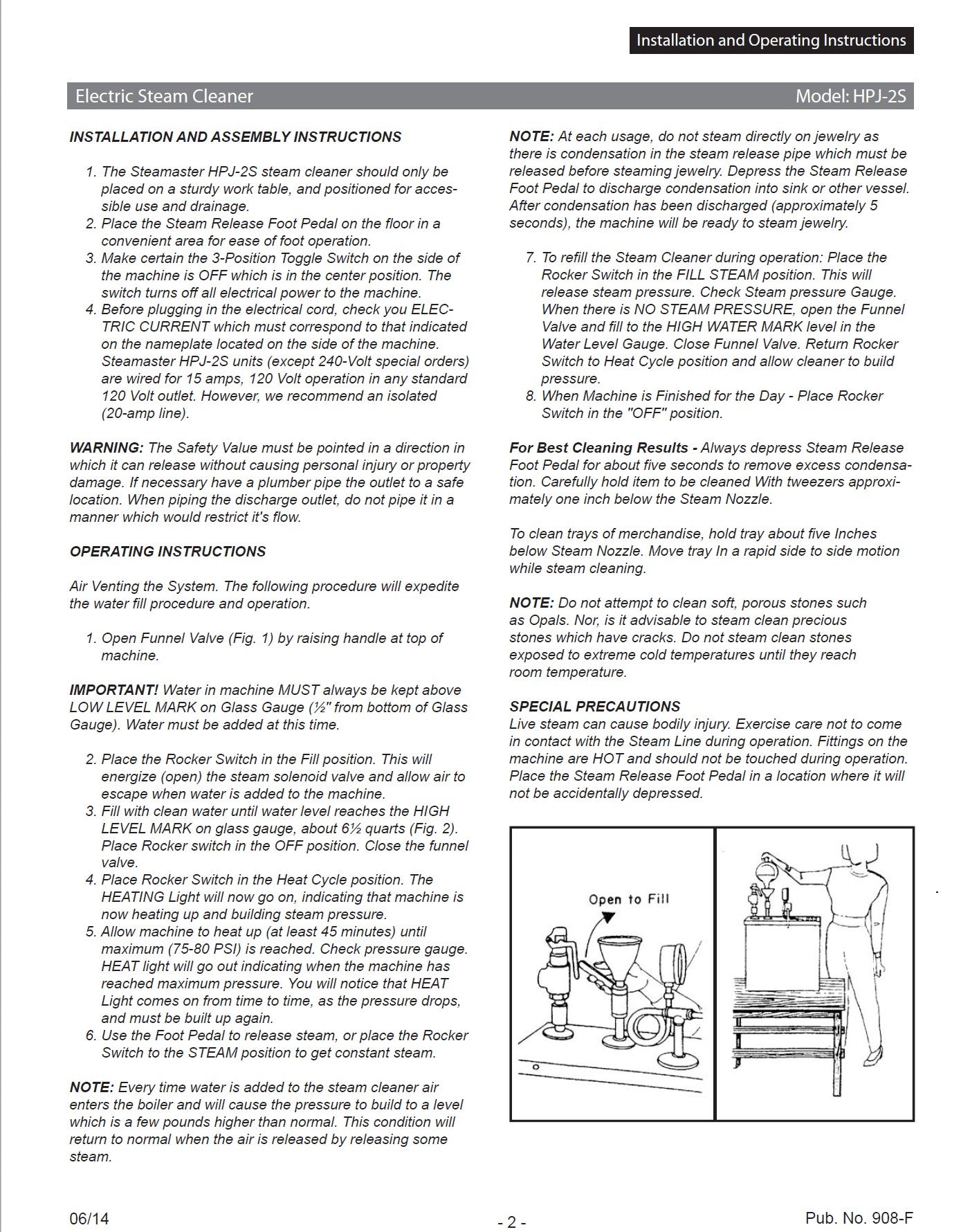 Installation and Operating Instructions

Electric Steam Cleaner

Model: HPJ-2S

INSTALLATION AND ASSEMBLY INSTRUCTIONS

1. The Steamaster HPJ-2S steam cleaner should only be placed on a sturdy work table, and positioned for accessible use and drainage.
2. Place the Steam Release Foot Pedal on the floor in a convenient area for ease of foot operation.
3. Make certain the 3-Position Toggle Switch on the side of the machine is OFF which is in the center position. The switch turns off all electrical power to the machine.
4. Before plugging in the electrical cord, check you ELECTRIC CURRENT which must correspond to that indicated on the nameplate located on the side of the machine. Steamaster HPJ-2S units (except 240-Volt special orders) are wired for 15 amps, 120 Volt operation in any standard 120 Volt outlet. However, we recommend an isolated (20-amp line).

WARNING: The Safety Value must be pointed in a direction in which it can release without causing personal injury or property damage. If necessary have a plumber pipe the outlet to a safe location. When piping the discharge outlet, do not pipe it in a manner which would restrict it's flow.

OPERATING INSTRUCTIONS

Air Venting the System. The following procedure will expedite the water fill procedure and operation.

1. Open Funnel Valve (Fig. 1) by raising handle at top of machine.

IMPORTANT! Water in machine MUST always be kept above LOW LEVEL MARK on Glass Gauge (½" from bottom of Glass Gauge). Water must be added at this time.

2. Place the Rocker Switch in the Fill position. This will energize (open) the steam solenoid valve and allow air to escape when water is added to the machine.
3. Fill with clean water until water level reaches the HIGH LEVEL MARK on glass gauge, about 6½ quarts (Fig. 2). Place Rocker switch in the OFF position. Close the funnel valve.
4. Place Rocker Switch in the Heat Cycle position. The HEATING Light will now go on, indicating that machine is now heating up and building steam pressure.
5. Allow machine to heat up (at least 45 minutes) until maximum (75-80 PSI) is reached. Check pressure gauge. HEAT light will go out indicating when the machine has reached maximum pressure. You will notice that HEAT Light comes on from time to time, as the pressure drops, and must be built up again.
6. Use the Foot Pedal to release steam, or place the Rocker Switch to the STEAM position to get constant steam.

NOTE: Every time water is added to the steam cleaner air enters the boiler and will cause the pressure to build to a level which is a few pounds higher than normal. This condition will return to normal when the air is released by releasing some steam.

NOTE: At each usage, do not steam directly on jewelry as there is condensation in the steam release pipe which must be released before steaming jewelry. Depress the Steam Release Foot Pedal to discharge condensation into sink or other vessel. After condensation has been discharged (approximately 5 seconds), the machine will be ready to steam jewelry.

7. To refill the Steam Cleaner during operation: Place the Rocker Switch in the FILL STEAM position. This will release steam pressure. Check Steam pressure Gauge. When there is NO STEAM PRESSURE, open the Funnel Valve and fill to the HIGH WATER MARK level in the Water Level Gauge. Close Funnel Valve. Return Rocker Switch to Heat Cycle position and allow cleaner to build pressure.
8. When Machine is Finished for the Day - Place Rocker Switch in the "OFF" position.

For Best Cleaning Results - Always depress Steam Release Foot Pedal for about five seconds to remove excess condensation. Carefully hold item to be cleaned With tweezers approximately one inch below the Steam Nozzle.

To clean trays of merchandise, hold tray about five Inches below Steam Nozzle. Move tray In a rapid side to side motion while steam cleaning.

NOTE: Do not attempt to clean soft, porous stones such as Opals. Nor, is it advisable to steam clean precious stones which have cracks. Do not steam clean stones exposed to extreme cold temperatures until they reach room temperature.

SPECIAL PRECAUTIONS
Live steam can cause bodily injury. Exercise care not to come in contact with the Steam Line during operation. Fittings on the machine are HOT and should not be touched during operation. Place the Steam Release Foot Pedal in a location where it will not be accidentally depressed.

Open to Fill

06/14

- 2 -

Pub. No. 908-F